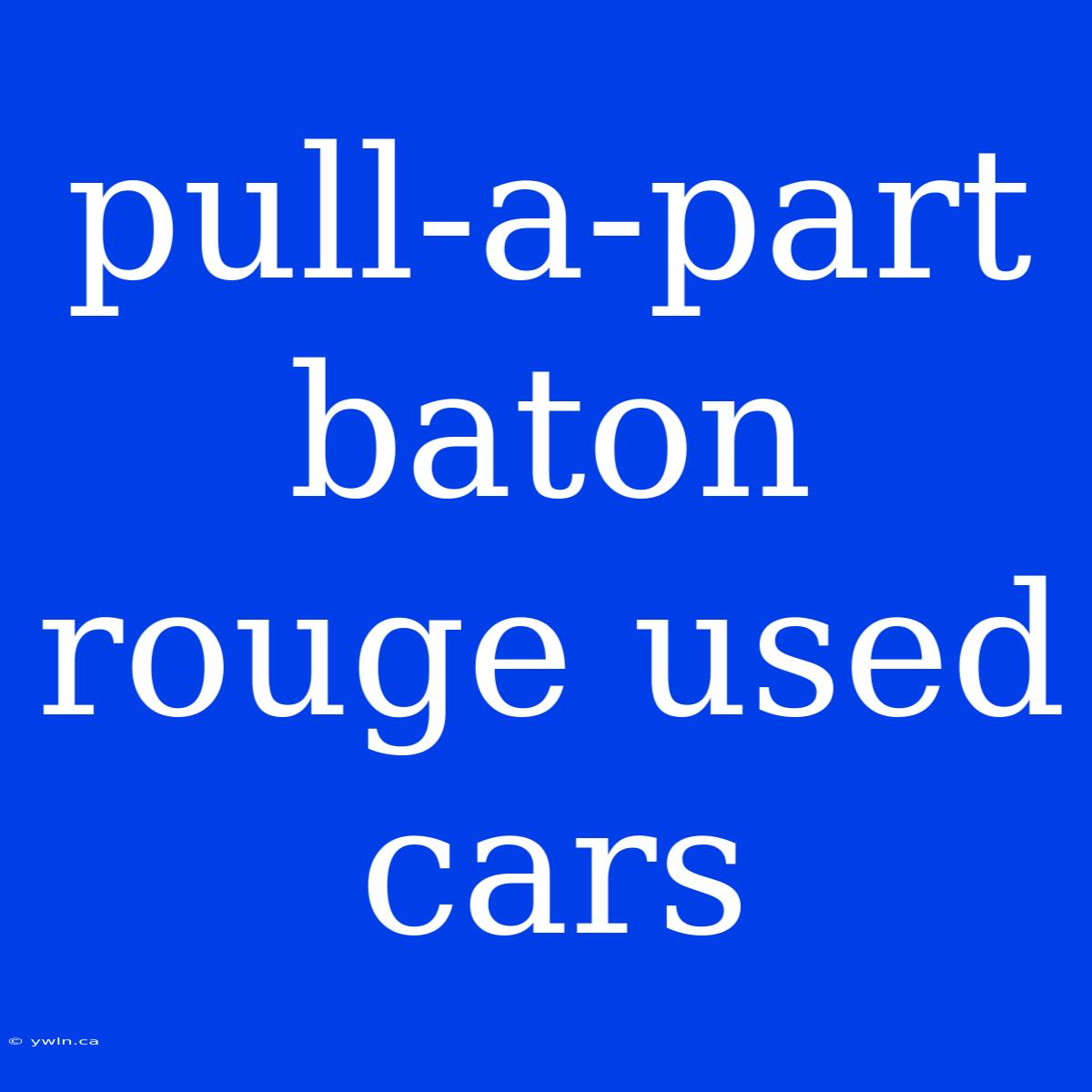 pull-a-part baton rouge used cars

© ywln.ca